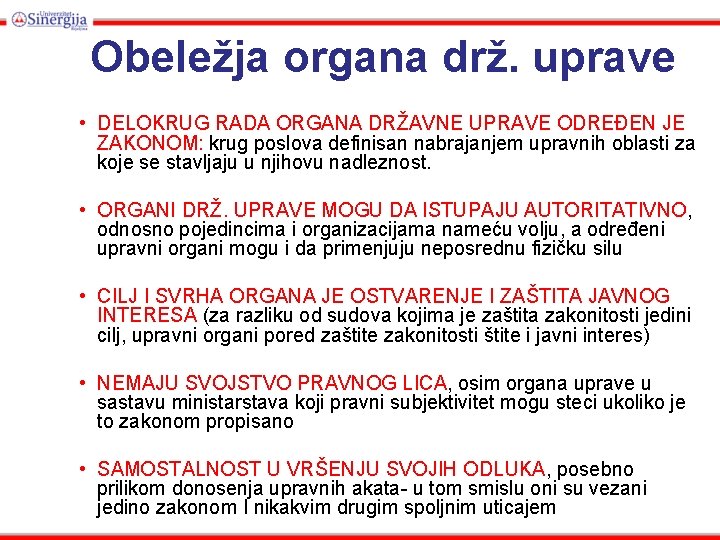 Univerzitet Sinergija Bijeljina

Obeležja organa drž. uprave

• DELOKRUG RADA ORGANA DRŽAVNE UPRAVE ODREĐEN JE ZAKONOM: krug poslova definisan nabrajanjem upravnih oblasti za koje se stavljaju u njihovu nadleznost.

• ORGANI DRŽ. UPRAVE MOGU DA ISTUPAJU AUTORITATIVNO, odnosno pojedincima i organizacijama nameću volju, a određeni upravni organi mogu i da primenjuju neposrednu fizičku silu

• CILJ I SVRHA ORGANA JE OSTVARENJE I ZAŠTITA JAVNOG INTERESA (za razliku od sudova kojima je zaštita zakonitosti jedini cilj, upravni organi pored zaštite zakonitosti štite i javni interes)

• NEMAJU SVOJSTVO PRAVNOG LICA, osim organa uprave u sastavu ministarstava koji pravni subjektivitet mogu steci ukoliko je to zakonom propisano

• SAMOSTALNOST U VRŠENJU SVOJIH ODLUKA, posebno prilikom donosenja upravnih akata- u tom smislu oni su vezani jedino zakonom I nikakvim drugim spoljnim uticajem